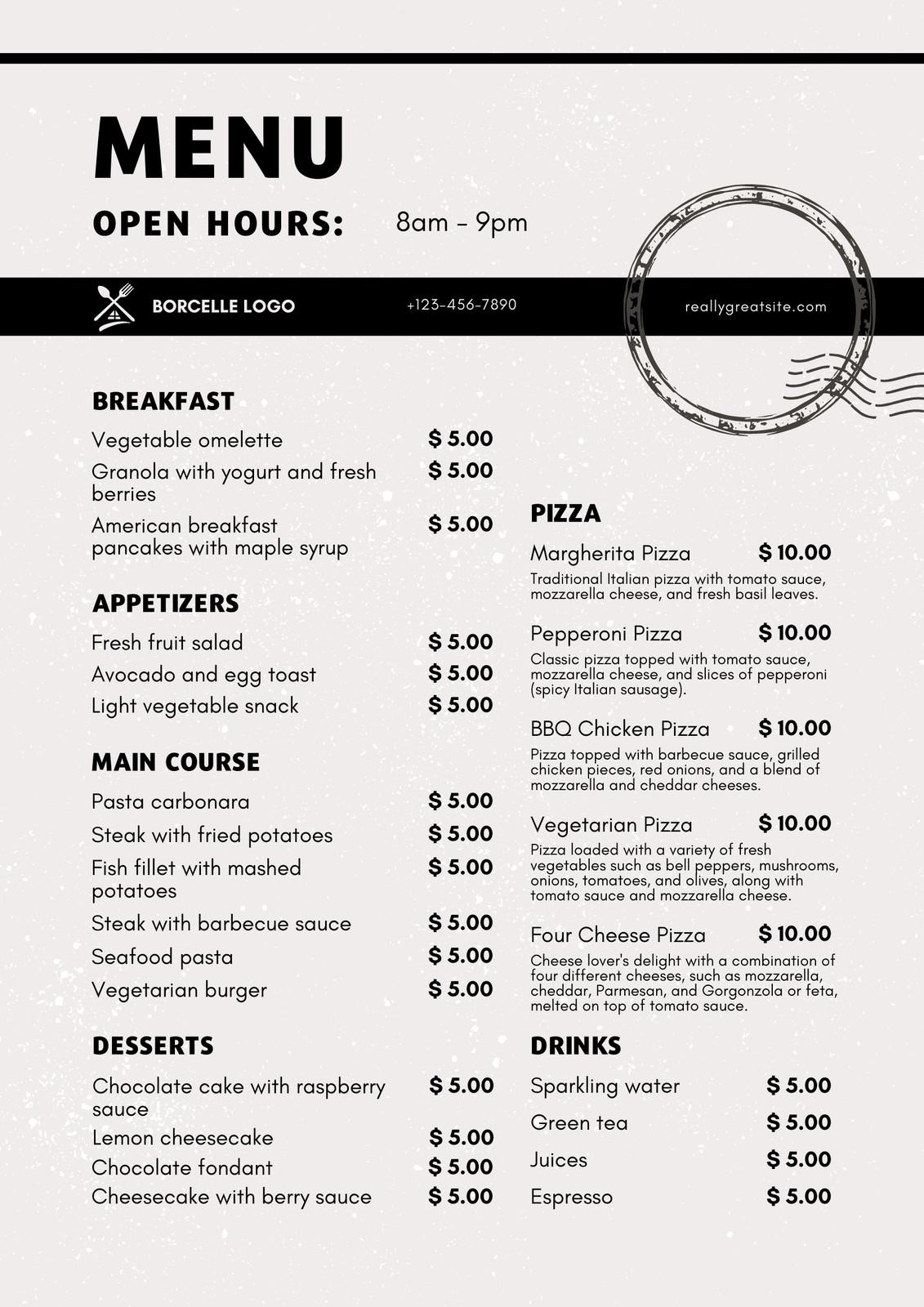 MENU

OPEN HOURS: 8am - 9pm

BORCELLE LOGO +123-456-7890 reallygreatsite.com

BREAKFAST

Vegetable omelette $ 5.00

Granola with yogurt and fresh berries $ 5.00

American breakfast pancakes with maple syrup $ 5.00

APPETIZERS

Fresh fruit salad $ 5.00

Avocado and egg toast $ 5.00

Light vegetable snack $ 5.00

MAIN COURSE

Pasta carbonara $ 5.00

Steak with fried potatoes $ 5.00

Fish fillet with mashed potatoes $ 5.00

Steak with barbecue sauce $ 5.00

Seafood pasta $ 5.00

Vegetarian burger $ 5.00

DESSERTS

Chocolate cake with raspberry sauce $ 5.00

Lemon cheesecake $ 5.00

Chocolate fondant $ 5.00

Cheesecake with berry sauce $ 5.00

PIZZA

Margherita Pizza $ 10.00

Traditional Italian pizza with tomato sauce, mozzarella cheese, and fresh basil leaves.

Pepperoni Pizza $ 10.00

Classic pizza topped with tomato sauce, mozzarella cheese, and slices of pepperoni (spicy Italian sausage).

BBQ Chicken Pizza $ 10.00

Pizza topped with barbecue sauce, grilled chicken pieces, red onions, and a blend of mozzarella and cheddar cheeses.

Vegetarian Pizza $ 10.00

Pizza loaded with a variety of fresh vegetables such as bell peppers, mushrooms, onions, tomatoes, and olives, along with tomato sauce and mozzarella cheese.

Four Cheese Pizza $ 10.00

Cheese lover's delight with a combination of four different cheeses, such as mozzarella, cheddar, Parmesan, and Gorgonzola or feta, melted on top of tomato sauce.

DRINKS

Sparkling water $ 5.00

Green tea $ 5.00

Juices $ 5.00

Espresso $ 5.00